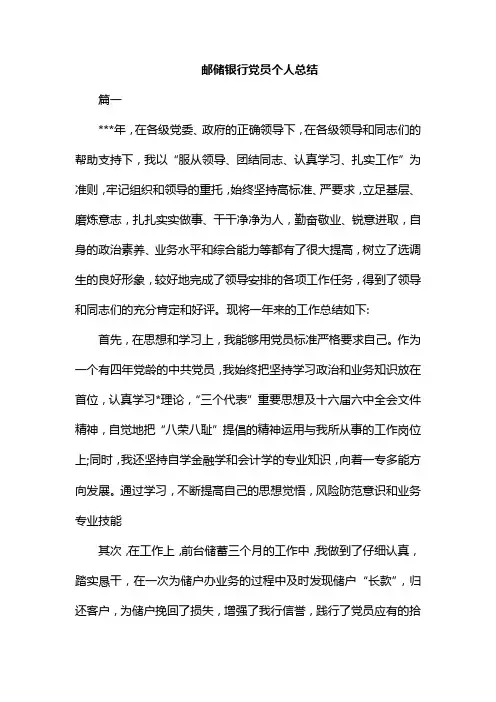 邮储银行党员个人总结

篇一

***年，在各级党委、政府的正确领导下，在各级领导和同志们的帮助支持下，我以“服从领导、团结同志、认真学习、扎实工作”为准则，牢记组织和领导的重托，始终坚持高标准、严要求，立足基层、磨炼意志，扎扎实实做事、干干净净为人，勤奋敬业、锐意进取，自身的政治素养、业务水平和综合能力等都有了很大提高，树立了选调生的良好形象，较好地完成了领导安排的各项工作任务，得到了领导和同志们的充分肯定和好评。现将一年来的工作总结如下:

首先，在思想和学习上，我能够用党员标准严格要求自己。作为一个有四年党龄的中共党员，我始终把坚持学习政治和业务知识放在首位，认真学习*理论，“三个代表”重要思想及十六届六中全会文件精神，自觉地把“八荣八耻”提倡的精神运用与我所从事的工作岗位上;同时，我还坚持自学金融学和会计学的专业知识，向着一专多能方向发展。通过学习，不断提高自己的思想觉悟，风险防范意识和业务专业技能

其次，在工作上，前台储蓄三个月的工作中，我做到了仔细认真，踏实恳干，在一次为储户办业务的过程中及时发现储户“长款”，归还客户，为储户挽回了损失，增强了我行信誉，践行了党员应有的拾